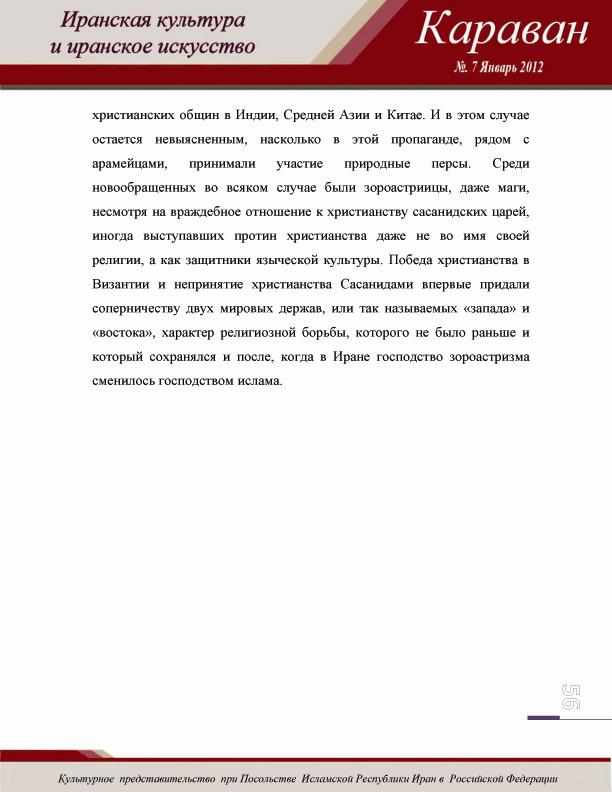 Иранская культура
и иранское искусство

Караван

№. 7 Январь 2012

христианских общин в Индии, Средней Азии и Китае. И в этом случае остается невыясненным, насколько в этой пропаганде, рядом с арамейцами, принимали участие природные персы. Среди новообращенных во всяком случае были зороастриицы, даже маги, несмотря на враждебное отношение к христианству сасанидских царей, иногда выступавших протин христианства даже не во имя своей религии, а как защитники языческой культуры. Победа христианства в Византии и непринятие христианства Сасанидами впервые придали соперничеству двух мировых держав, или так называемых «запада» и «востока», характер религиозной борьбы, которого не было раньше и который сохранялся и после, когда в Иране господство зороастризма сменилось господством ислама.

56

Культурное представительство при Посольстве Исламской Республики Иран в Российской Федерации